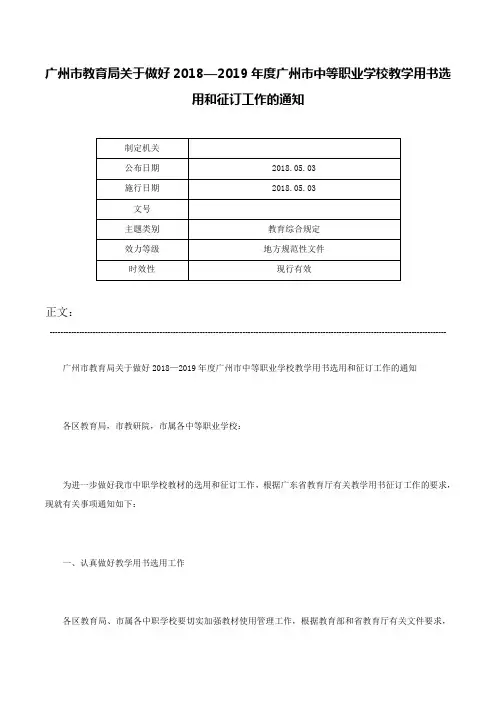 广州市教育局关于做好 2018—2019 年度广州市中等职业学校教学用书选用和征订工作的通知

| 制定机关 | |
|---|---|
| 公布日期 | 2018.05.03 |
| 施行日期 | 2018.05.03 |
| 文号 | |
| 主题类别 | 教育综合规定 |
| 效力等级 | 地方规范性文件 |
| 时效性 | 现行有效 |

正文：

广州市教育局关于做好 2018—2019 年度广州市中等职业学校教学用书选用和征订工作的通知

各区教育局，市教研院，市属各中等职业学校：

为进一步做好我市中职学校教材的选用和征订工作，根据广东省教育厅有关教学用书征订工作的要求，现就有关事项通知如下：

一、认真做好教学用书选用工作

各区教育局、市属各中职学校要切实加强教材使用管理工作，根据教育部和省教育厅有关文件要求，